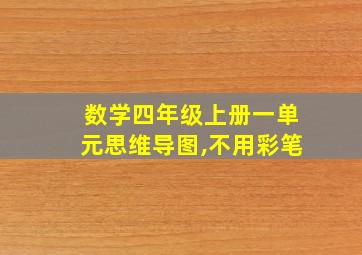 数学四年级上册一单元思维导图,不用彩笔